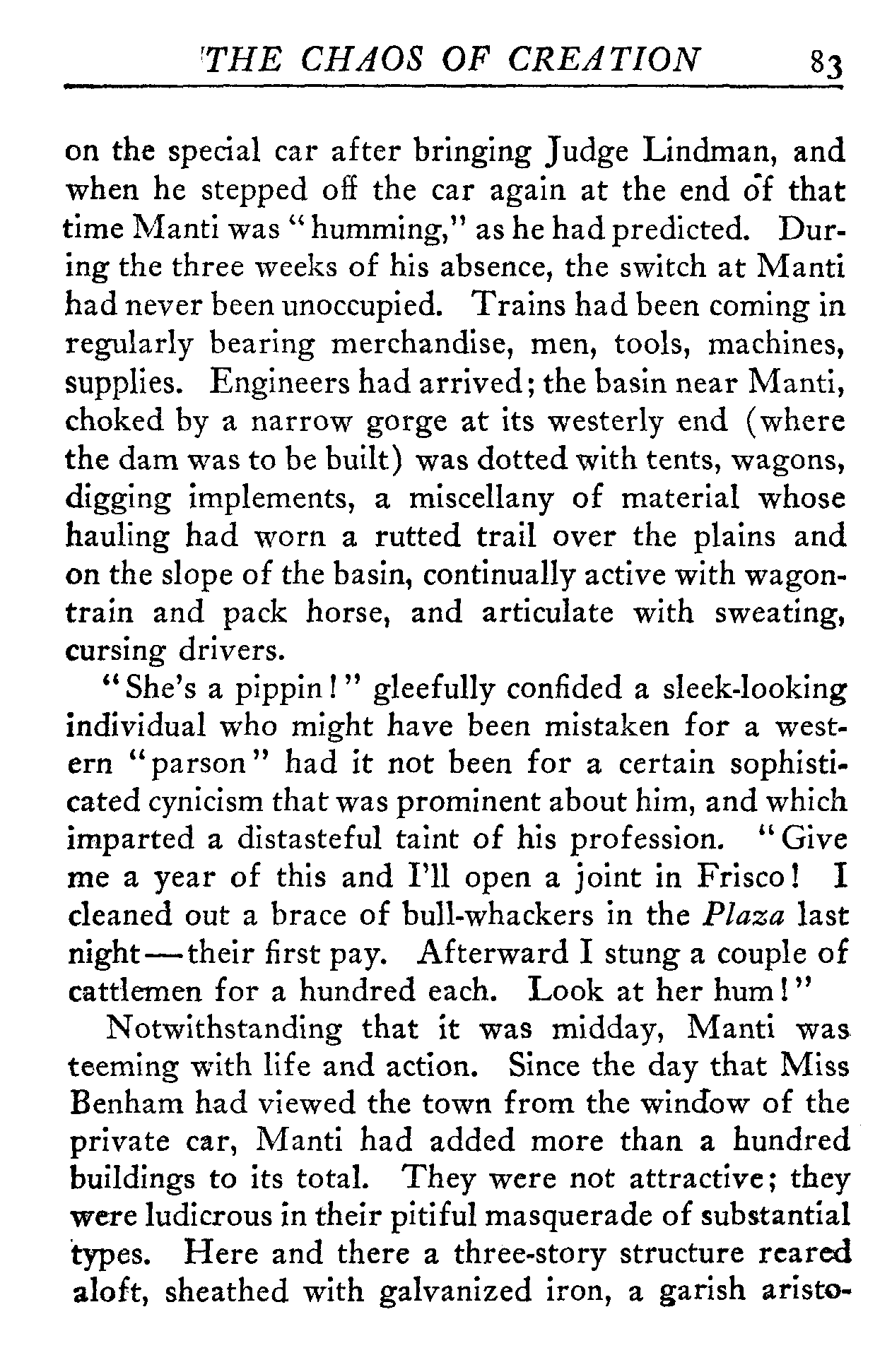 THE CHAOS OF CREATION 83

on the special car after bringing Judge Lindman, and when he stepped off the car again at the end of that time Manti was "humming," as he had predicted. During the three weeks of his absence, the switch at Manti had never been unoccupied. Trains had been coming in regularly bearing merchandise, men, tools, machines, supplies. Engineers had arrived; the basin near Manti, choked by a narrow gorge at its westerly end (where the dam was to be built) was dotted with tents, wagons, digging implements, a miscellany of material whose hauling had worn a rutted trail over the plains and on the slope of the basin, continually active with wagon-train and pack horse, and articulate with sweating, cursing drivers.

"She's a pippin!" gleefully confided a sleek-looking individual who might have been mistaken for a western "parson" had it not been for a certain sophisticated cynicism that was prominent about him, and which imparted a distasteful taint of his profession. "Give me a year of this and I'll open a joint in Frisco! I cleaned out a brace of bull-whackers in the Plaza last night—their first pay. Afterward I stung a couple of cattlemen for a hundred each. Look at her hum!"

Notwithstanding that it was midday, Manti was teeming with life and action. Since the day that Miss Benham had viewed the town from the window of the private car, Manti had added more than a hundred buildings to its total. They were not attractive; they were ludicrous in their pitiful masquerade of substantial types. Here and there a three-story structure reared aloft, sheathed with galvanized iron, a garish aristo-